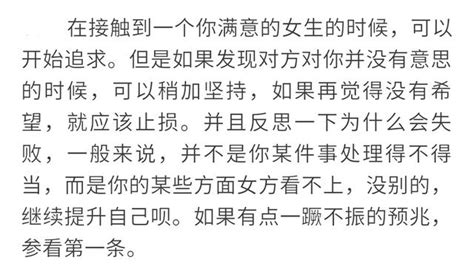 在接触到一个你满意的女生的时候，可以开始追求。但是如果发现对方对你并没有意思的时候，可以稍加坚持，如果再觉得没有希望，就应该止损。并且反思一下为什么会失败，一般来说，并不是你某件事处理得不得当，而是你的某些方面女方看不上，没别的，继续提升自己呗。如果有点一蹶不振的预兆，参看第一条。